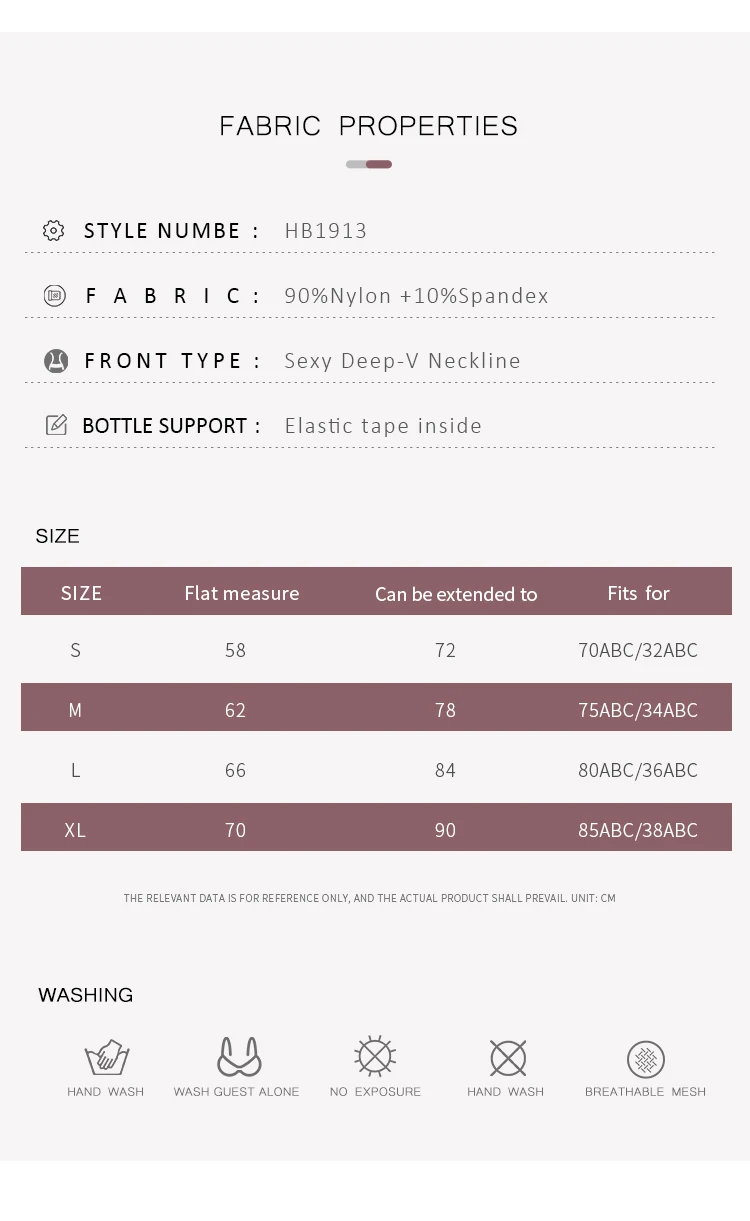 FABRIC PROPERTIES

STYLE NUMBE : HB1913

F A B R I C : 90%Nylon +10%Spandex

FRONT TYPE : Sexy Deep-V Neckline

BOTTLE SUPPORT : Elastic tape inside

SIZE

| SIZE | Flat measure | Can be extended to | Fits for |
|---|---|---|---|
| S | 58 | 72 | 70ABC/32ABC |
| M | 62 | 78 | 75ABC/34ABC |
| L | 66 | 84 | 80ABC/36ABC |
| XL | 70 | 90 | 85ABC/38ABC |

THE RELEVANT DATA IS FOR REFERENCE ONLY, AND THE ACTUAL PRODUCT SHALL PREVAIL. UNIT: CM

WASHING

HAND WASH

WASH GUEST ALONE

NO EXPOSURE

HAND WASH

BREATHABLE MESH